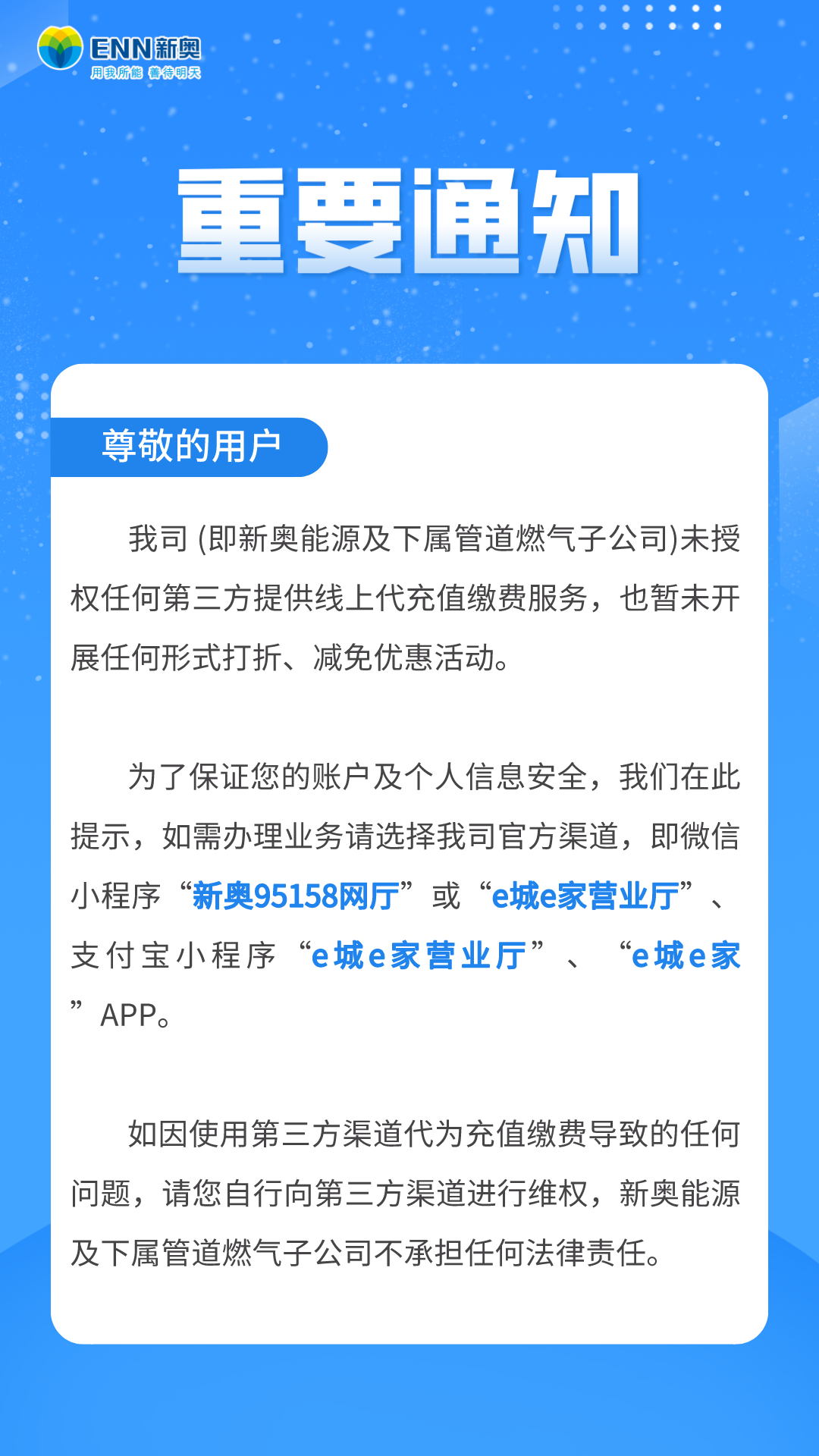 ENN新奥
用我所能 善待明天

重要通知

尊敬的用户

我司 (即新奥能源及下属管道燃气子公司)未授权任何第三方提供线上代充值缴费服务，也暂未开展任何形式打折、减免优惠活动。

为了保证您的账户及个人信息安全，我们在此提示，如需办理业务请选择我司官方渠道，即微信小程序“新奥95158网厅”或“e城e家营业厅”、支付宝小程序“e城e家营业厅”、“e城e家”APP。

如因使用第三方渠道代为充值缴费导致的任何问题，请您自行向第三方渠道进行维权，新奥能源及下属管道燃气子公司不承担任何法律责任。